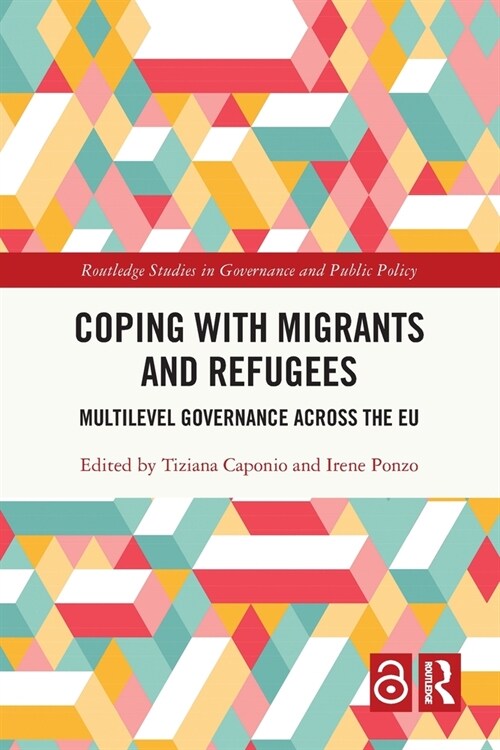 Routledge Studies in Governance and Public Policy

COPING WITH MIGRANTS AND REFUGEES

MULTILEVEL GOVERNANCE ACROSS THE EU

Edited by Tiziana Caponio and Irene Ponzo

ROUTLEDGE